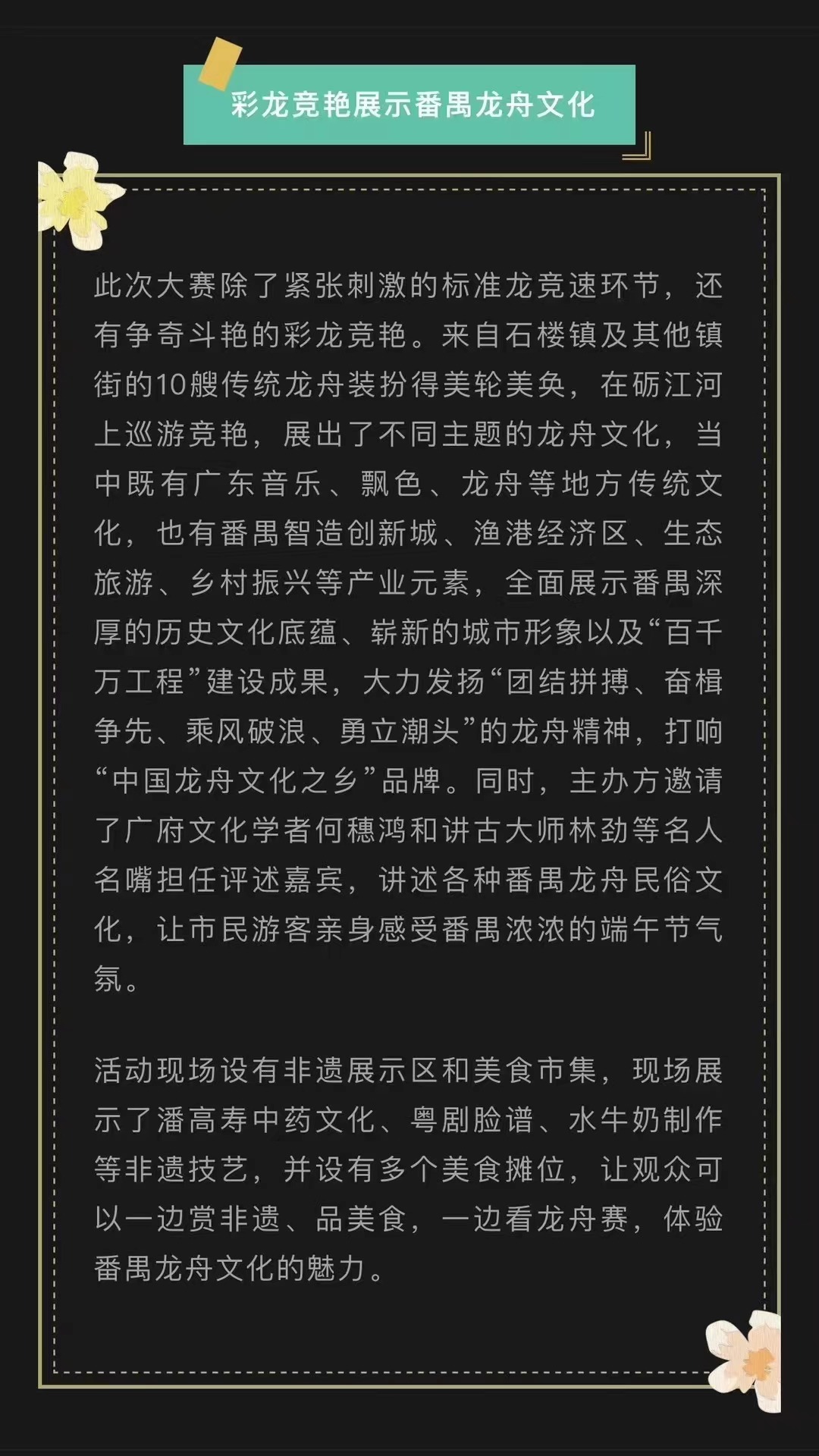 彩龙竞艳展示番禺龙舟文化

此次大赛除了紧张刺激的标准龙竞速环节，还有争奇斗艳的彩龙竞艳。来自石楼镇及其他镇街的10艘传统龙舟装扮得美轮美奂，在砺江河上巡游竞艳，展出了不同主题的龙舟文化，当中既有广东音乐、飘色、龙舟等地方传统文化，也有番禺智造创新城、渔港经济区、生态旅游、乡村振兴等产业元素，全面展示番禺深厚的历史文化底蕴、崭新的城市形象以及“百千万工程”建设成果，大力发扬“团结拼搏、奋楫争先、乘风破浪、勇立潮头”的龙舟精神，打响“中国龙舟文化之乡”品牌。同时，主办方邀请了广府文化学者何穗鸿和讲古大师林劲等名人名嘴担任评述嘉宾，讲述各种番禺龙舟民俗文化，让市民游客亲身感受番禺浓浓的端午节气氛。

活动现场设有非遗展示区和美食市集，现场展示了潘高寿中药文化、粤剧脸谱、水牛奶制作等非遗技艺，并设有多个美食摊位，让观众可以一边赏非遗、品美食，一边看龙舟赛，体验番禺龙舟文化的魅力。